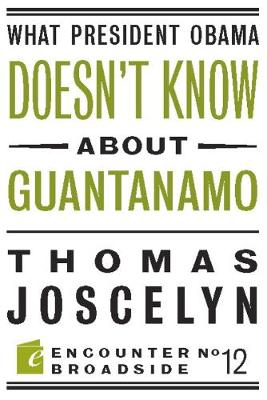 WHAT PRESIDENT OBAMA
DOESN'T KNOW
ABOUT
GUANTANAMO

THOMAS
JOSCELYN

e
ENCOUNTER
BROADSIDE
№ 12